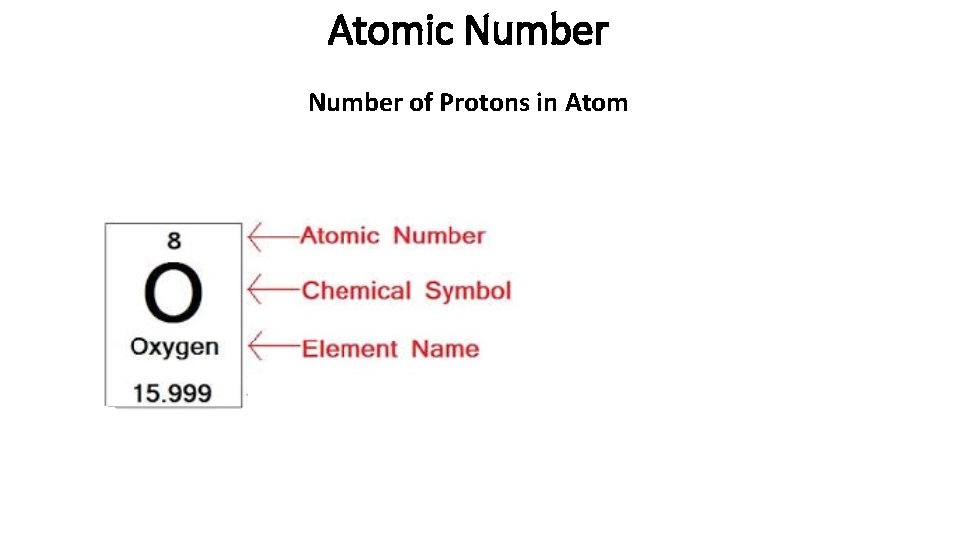 Atomic Number

Number of Protons in Atom

8
O
Oxygen
15.999

Atomic Number
Chemical Symbol
Element Name